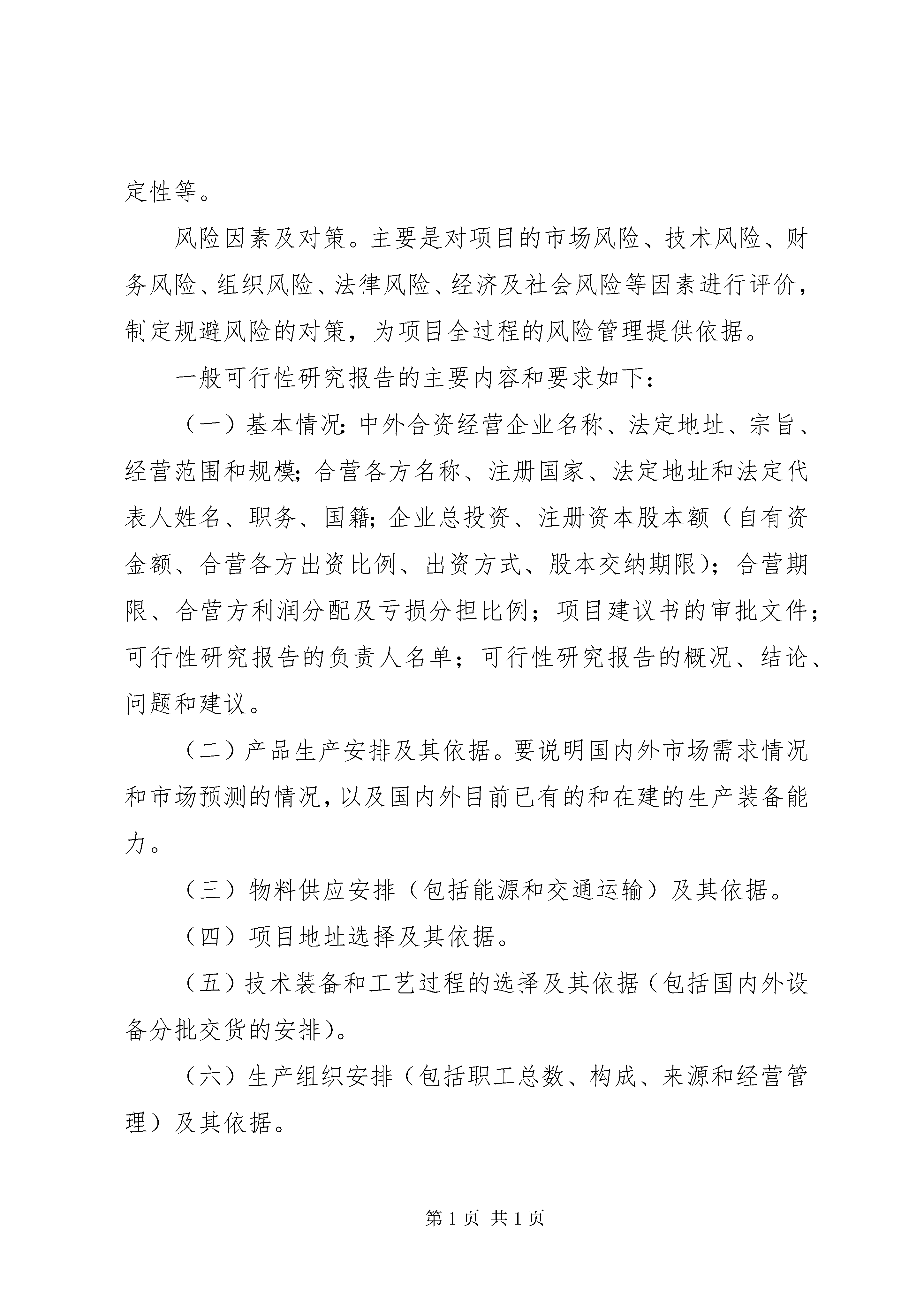 定性等。

风险因素及对策。主要是对项目的市场风险、技术风险、财务风险、组织风险、法律风险、经济及社会风险等因素进行评价，制定规避风险的对策，为项目全过程的风险管理提供依据。

一般可行性研究报告的主要内容和要求如下：

（一）基本情况:中外合资经营企业名称、法定地址、宗旨、经营范围和规模;合营各方名称、注册国家、法定地址和法定代表人姓名、职务、国籍;企业总投资、注册资本股本额（自有资金额、合营各方出资比例、出资方式、股本交纳期限）；合营期限、合营方利润分配及亏损分担比例；项目建议书的审批文件；可行性研究报告的负责人名单；可行性研究报告的概况、结论、问题和建议。

（二）产品生产安排及其依据。要说明国内外市场需求情况和市场预测的情况,以及国内外目前已有的和在建的生产装备能力。

（三）物料供应安排（包括能源和交通运输）及其依据。

（四）项目地址选择及其依据。

（五）技术装备和工艺过程的选择及其依据（包括国内外设备分批交货的安排）。

（六）生产组织安排（包括职工总数、构成、来源和经营管理）及其依据。

第1页 共1页